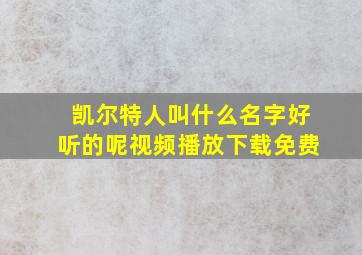 凯尔特人叫什么名字好听的呢视频播放下载免费